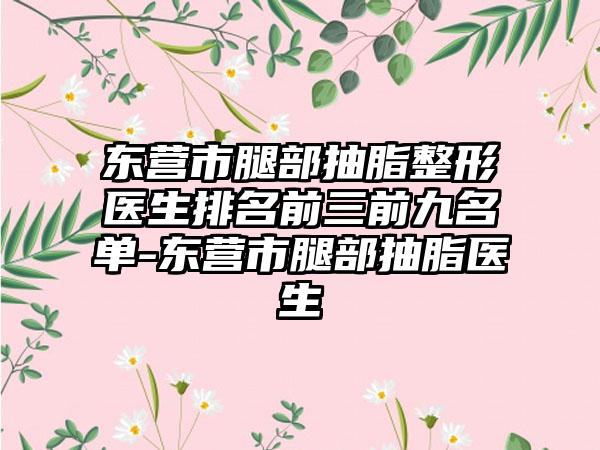 东营市腿部抽脂整形医生排名前三前九名单-东营市腿部抽脂医生